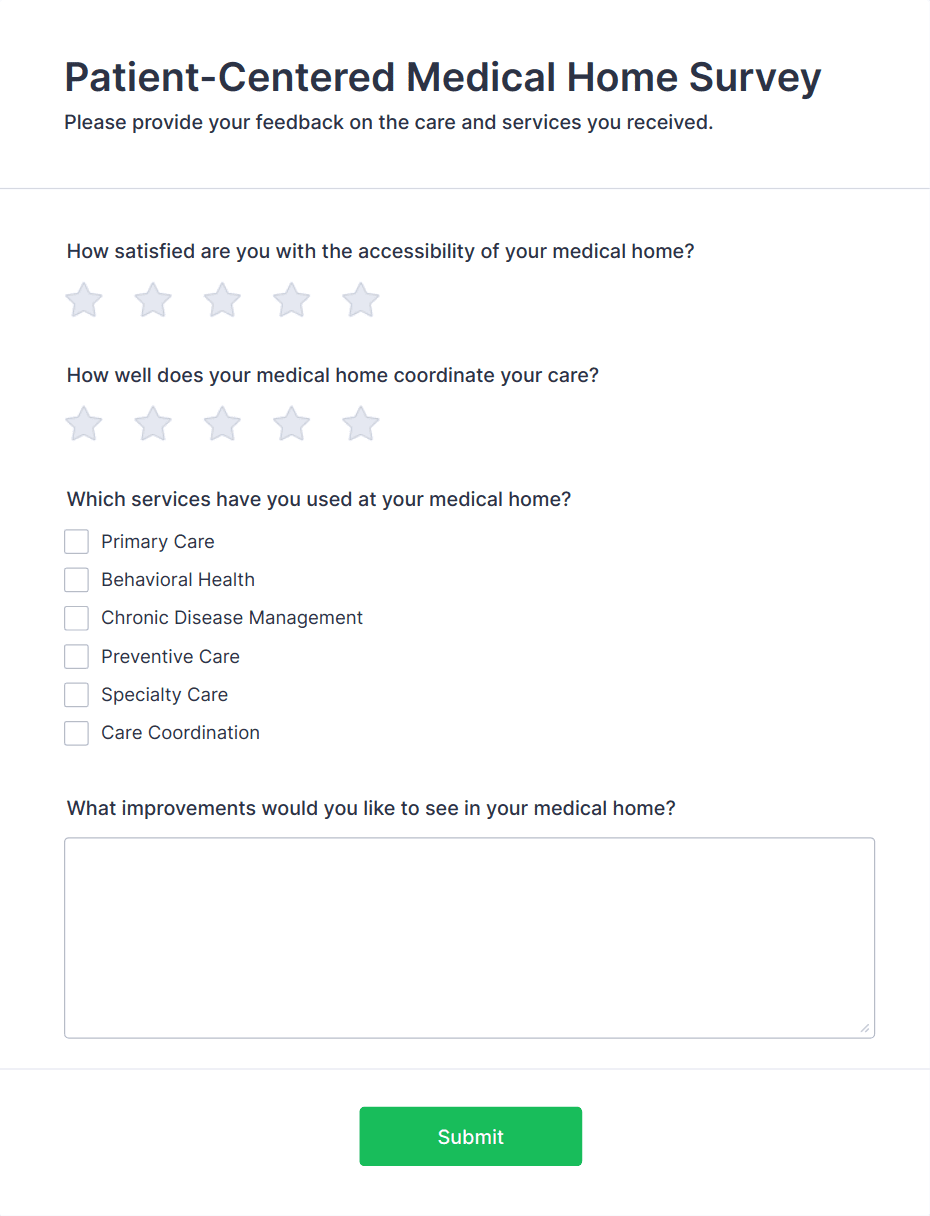 Patient-Centered Medical Home Survey

Please provide your feedback on the care and services you received.

How satisfied are you with the accessibility of your medical home?

How well does your medical home coordinate your care?

Which services have you used at your medical home?

Primary Care

Behavioral Health

Chronic Disease Management

Preventive Care

Specialty Care

Care Coordination

What improvements would you like to see in your medical home?

Submit